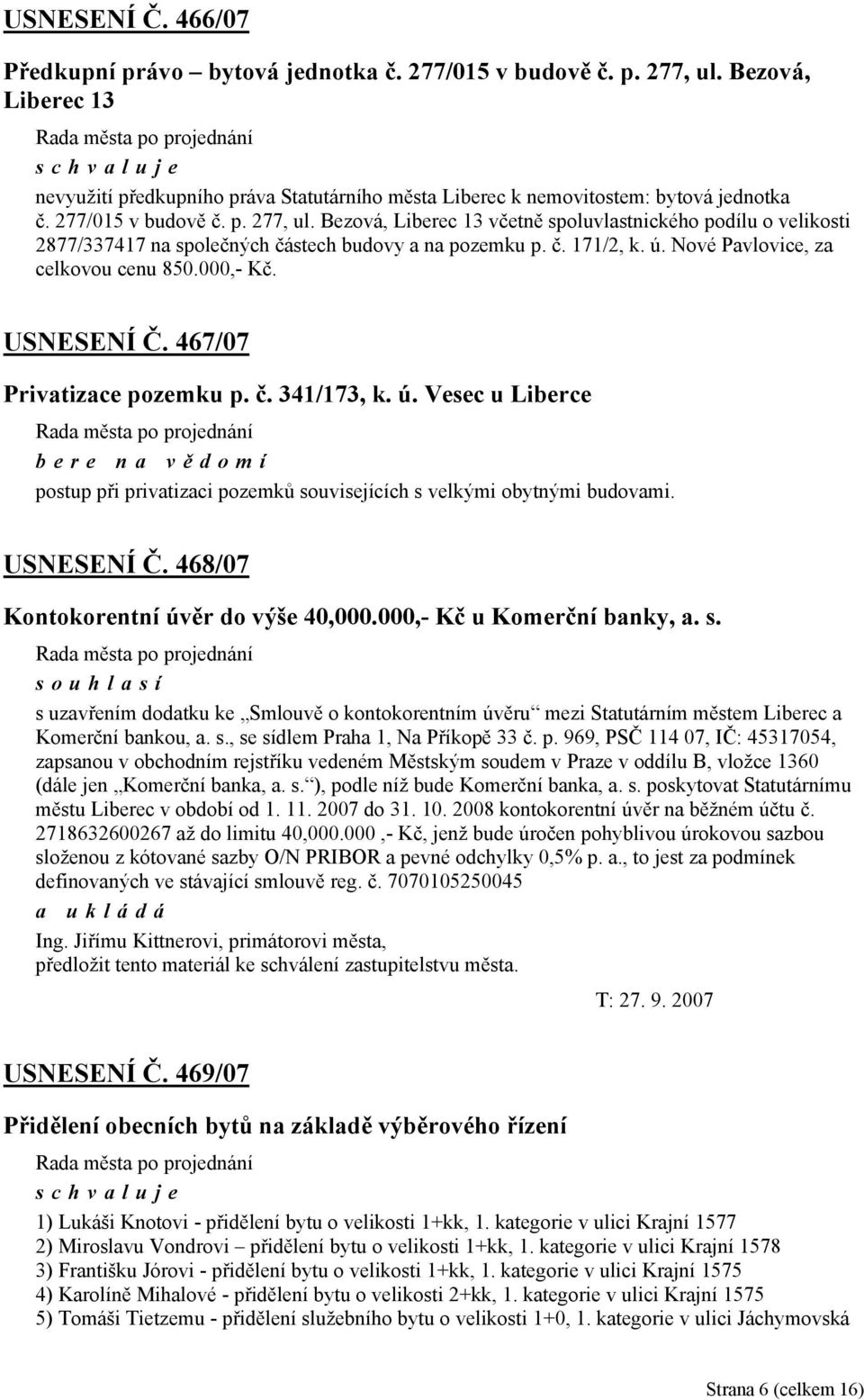 USNESENÍ Č. 466/07

Předkupní právo – bytová jednotka č. 277/015 v budově č. p. 277, ul. Bezová, Liberec 13

Rada města po projednání

s c h v a l u j e

nevyužití předkupního práva Statutárního města Liberec k nemovitostem: bytová jednotka č. 277/015 v budově č. p. 277, ul. Bezová, Liberec 13 včetně spoluvlastnického podílu o velikosti 2877/337417 na společných částech budovy a na pozemku p. č. 171/2, k. ú. Nové Pavlovice, za celkovou cenu 850.000,- Kč.

USNESENÍ Č. 467/07

Privatizace pozemku p. č. 341/173, k. ú. Vesec u Liberce

Rada města po projednání

b e r e n a v ě d o m í

postup při privatizaci pozemků souvisejících s velkými obytnými budovami.

USNESENÍ Č. 468/07

Kontokorentní úvěr do výše 40,000.000,- Kč u Komerční banky, a. s.

Rada města po projednání

s o u h l a s í

s uzavřením dodatku ke „Smlouvě o kontokorentním úvěru“ mezi Statutárním městem Liberec a Komerční bankou, a. s., se sídlem Praha 1, Na Příkopě 33 č. p. 969, PSČ 114 07, IČ: 45317054, zapsanou v obchodním rejstříku vedeném Městským soudem v Praze v oddílu B, vložce 1360 (dále jen „Komerční banka, a. s.“), podle níž bude Komerční banka, a. s. poskytovat Statutárnímu městu Liberec v období od 1. 11. 2007 do 31. 10. 2008 kontokorentní úvěr na běžném účtu č. 2718632600267 až do limitu 40,000.000 ,- Kč, jenž bude úročen pohyblivou úrokovou sazbou složenou z kótované sazby O/N PRIBOR a pevné odchylky 0,5% p. a., to jest za podmínek definovaných ve stávající smlouvě reg. č. 7070105250045

a u k l á d á

Ing. Jiřímu Kittnerovi, primátorovi města, předložit tento materiál ke schválení zastupitelstvu města.

T: 27. 9. 2007

USNESENÍ Č. 469/07

Přidělení obecních bytů na základě výběrového řízení

Rada města po projednání

s c h v a l u j e

1) Lukáši Knotovi - přidělení bytu o velikosti 1+kk, 1. kategorie v ulici Krajní 1577
2) Miroslavu Vondrovi – přidělení bytu o velikosti 1+kk, 1. kategorie v ulici Krajní 1578
3) Františku Jórovi - přidělení bytu o velikosti 1+kk, 1. kategorie v ulici Krajní 1575
4) Karolíně Mihalové - přidělení bytu o velikosti 2+kk, 1. kategorie v ulici Krajní 1575
5) Tomáši Tietzemu - přidělení služebního bytu o velikosti 1+0, 1. kategorie v ulici Jáchymovská

Strana 6 (celkem 16)